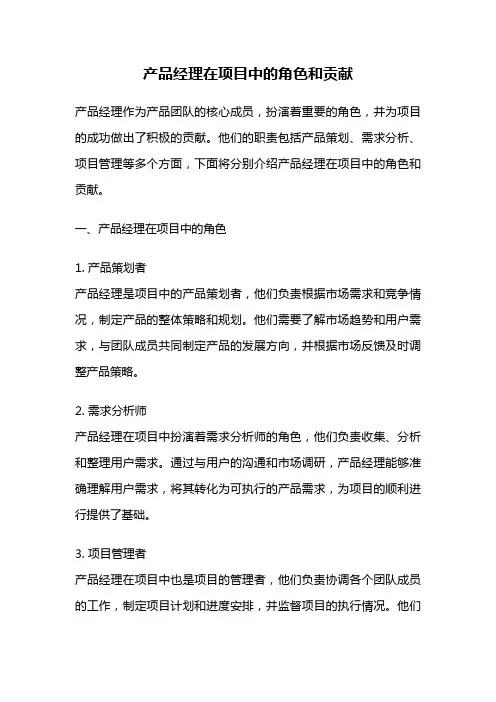 产品经理在项目中的角色和贡献

产品经理作为产品团队的核心成员，扮演着重要的角色，并为项目的成功做出了积极的贡献。他们的职责包括产品策划、需求分析、项目管理等多个方面，下面将分别介绍产品经理在项目中的角色和贡献。

一、产品经理在项目中的角色

1. 产品策划者
产品经理是项目中的产品策划者，他们负责根据市场需求和竞争情况，制定产品的整体策略和规划。他们需要了解市场趋势和用户需求，与团队成员共同制定产品的发展方向，并根据市场反馈及时调整产品策略。

2. 需求分析师
产品经理在项目中扮演着需求分析师的角色，他们负责收集、分析和整理用户需求。通过与用户的沟通和市场调研，产品经理能够准确理解用户需求，将其转化为可执行的产品需求，为项目的顺利进行提供了基础。

3. 项目管理者
产品经理在项目中也是项目的管理者，他们负责协调各个团队成员的工作，制定项目计划和进度安排，并监督项目的执行情况。他们